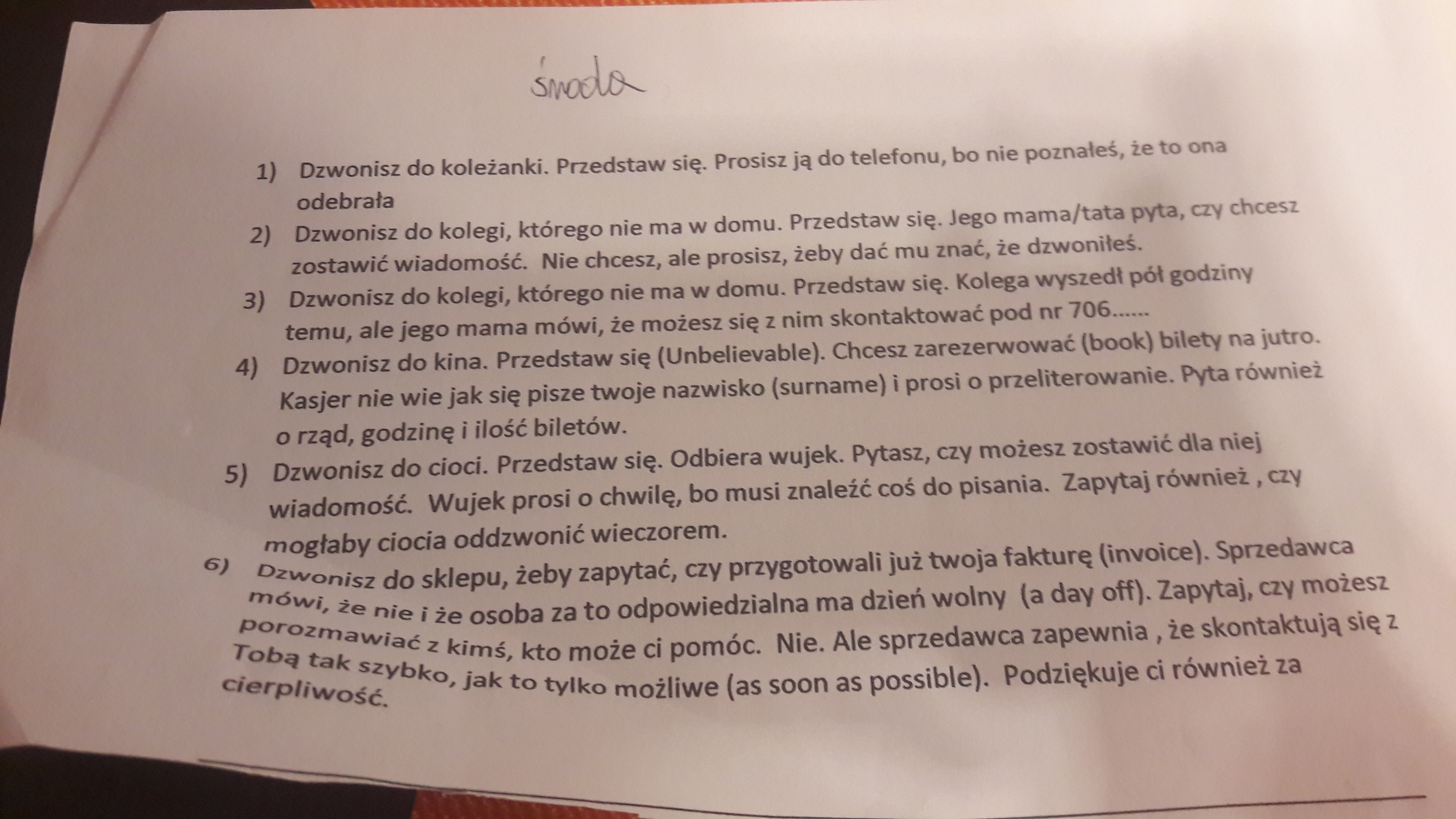 środa

1) Dzwonisz do koleżanki. Przedstaw się. Prosisz ją do telefonu, bo nie poznałeś, że to ona odebrała

2) Dzwonisz do kolegi, którego nie ma w domu. Przedstaw się. Jego mama/tata pyta, czy chcesz zostawić wiadomość. Nie chcesz, ale prosisz, żeby dać mu znać, że dzwoniłeś.

3) Dzwonisz do kolegi, którego nie ma w domu. Przedstaw się. Kolega wyszedł pół godziny temu, ale jego mama mówi, że możesz się z nim skontaktować pod nr 706......

4) Dzwonisz do kina. Przedstaw się (Unbelievable). Chcesz zarezerwować (book) bilety na jutro. Kasjer nie wie jak się pisze twoje nazwisko (surname) i prosi o przeliterowanie. Pyta również o rząd, godzinę i ilość biletów.

5) Dzwonisz do cioci. Przedstaw się. Odbiera wujek. Pytasz, czy możesz zostawić dla niej wiadomość. Wujek prosi o chwilę, bo musi znaleźć coś do pisania. Zapytaj również , czy mogłaby ciocia oddzwonić wieczorem.

6) Dzwonisz do sklepu, żeby zapytać, czy przygotowali już twoja fakturę (invoice). Sprzedawca mówi, że nie i że osoba za to odpowiedzialna ma dzień wolny (a day off). Zapytaj, czy możesz porozmawiać z kimś, kto może ci pomóc. Nie. Ale sprzedawca zapewnia , że skontaktują się z Tobą tak szybko, jak to tylko możliwe (as soon as possible). Podziękuje ci również za cierpliwość.